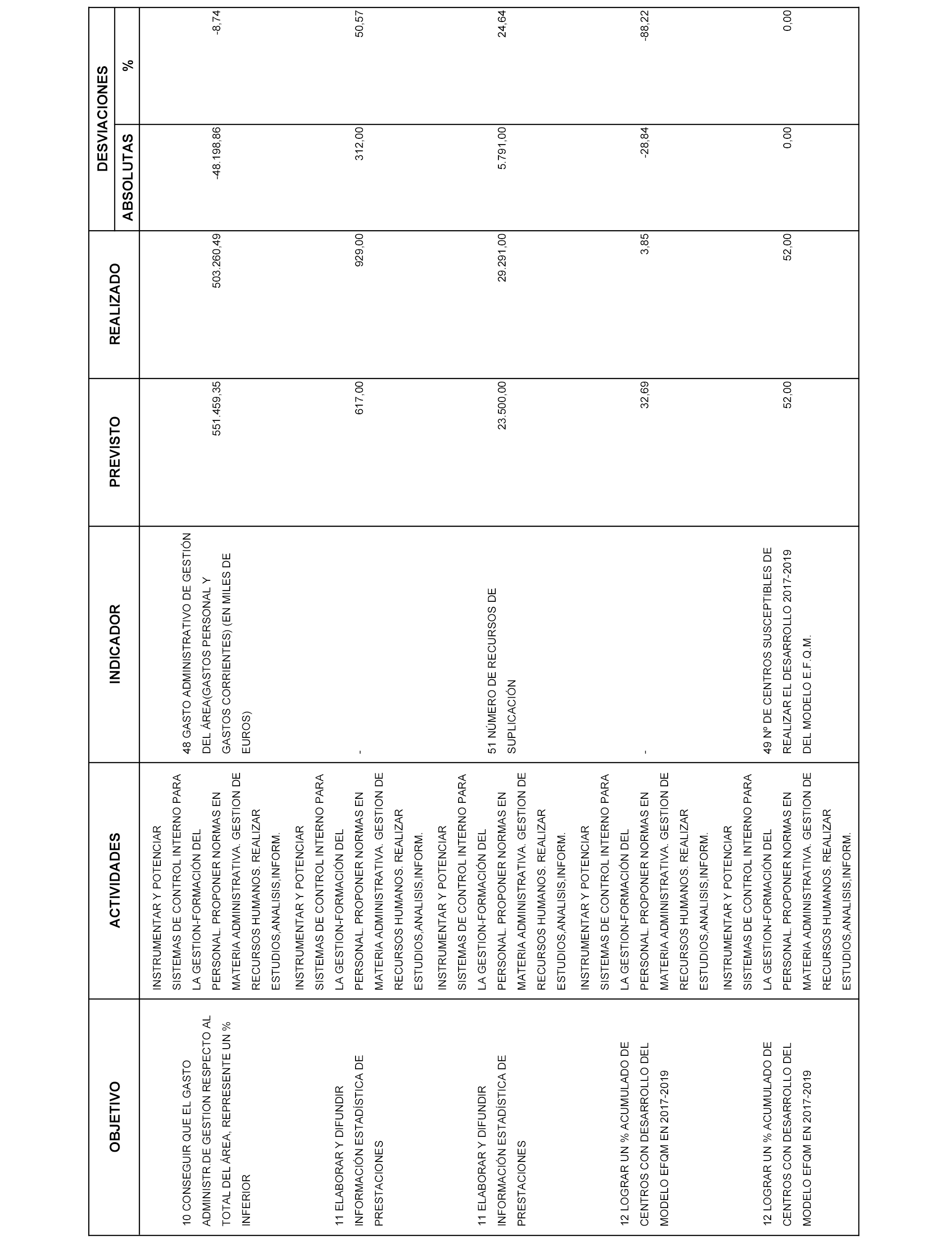 | OBJETIVO | ACTIVIDADES | INDICADOR | PREVISTO | REALIZADO | DESVIACIONES ABSOLUTAS | DESVIACIONES % |
|---|---|---|---|---|---|---|
| 10 CONSEGUIR QUE EL GASTO ADMINISTR.DE GESTION RESPECTO AL TOTAL DEL ÁREA, REPRESENTE UN % INFERIOR | INSTRUMENTAR Y POTENCIAR SISTEMAS DE CONTROL INTERNO PARA LA GESTION-FORMACIÓN DEL PERSONAL. PROPONER NORMAS EN MATERIA ADMINISTRATIVA. GESTION DE RECURSOS HUMANOS. REALIZAR ESTUDIOS,ANALISIS,INFORM. | 48 GASTO ADMINISTRATIVO DE GESTIÓN DEL ÁREA(GASTOS PERSONAL Y GASTOS CORRIENTES) (EN MILES DE EUROS) | 551.459,35 | 503.260,49 | -48.198,86 | -8,74 |
| 11 ELABORAR Y DIFUNDIR INFORMACIÓN ESTADÍSTICA DE PRESTACIONES | INSTRUMENTAR Y POTENCIAR SISTEMAS DE CONTROL INTERNO PARA LA GESTION-FORMACIÓN DEL PERSONAL. PROPONER NORMAS EN MATERIA ADMINISTRATIVA. GESTION DE RECURSOS HUMANOS. REALIZAR ESTUDIOS,ANALISIS,INFORM. | - | 617,00 | 929,00 | 312,00 | 50,57 |
| 11 ELABORAR Y DIFUNDIR INFORMACIÓN ESTADÍSTICA DE PRESTACIONES | INSTRUMENTAR Y POTENCIAR SISTEMAS DE CONTROL INTERNO PARA LA GESTION-FORMACIÓN DEL PERSONAL. PROPONER NORMAS EN MATERIA ADMINISTRATIVA. GESTION DE RECURSOS HUMANOS. REALIZAR ESTUDIOS,ANALISIS,INFORM. | 51 NÚMERO DE RECURSOS DE SUPLICACIÓN | 23.500,00 | 29.291,00 | 5.791,00 | 24,64 |
| 12 LOGRAR UN % ACUMULADO DE CENTROS CON DESARROLLO DEL MODELO EFQM EN 2017-2019 | INSTRUMENTAR Y POTENCIAR SISTEMAS DE CONTROL INTERNO PARA LA GESTION-FORMACIÓN DEL PERSONAL. PROPONER NORMAS EN MATERIA ADMINISTRATIVA. GESTION DE RECURSOS HUMANOS. REALIZAR ESTUDIOS,ANALISIS,INFORM. | - | 32,69 | 3,85 | -28,84 | -88,22 |
| 12 LOGRAR UN % ACUMULADO DE CENTROS CON DESARROLLO DEL MODELO EFQM EN 2017-2019 | INSTRUMENTAR Y POTENCIAR SISTEMAS DE CONTROL INTERNO PARA LA GESTION-FORMACIÓN DEL PERSONAL. PROPONER NORMAS EN MATERIA ADMINISTRATIVA. GESTION DE RECURSOS HUMANOS. REALIZAR ESTUDIOS,ANALISIS,INFORM. | 49 Nº DE CENTROS SUSCEPTIBLES DE REALIZAR EL DESARROLLO 2017-2019 DEL MODELO E.F.Q.M. | 52,00 | 52,00 | 0,00 | 0,00 |